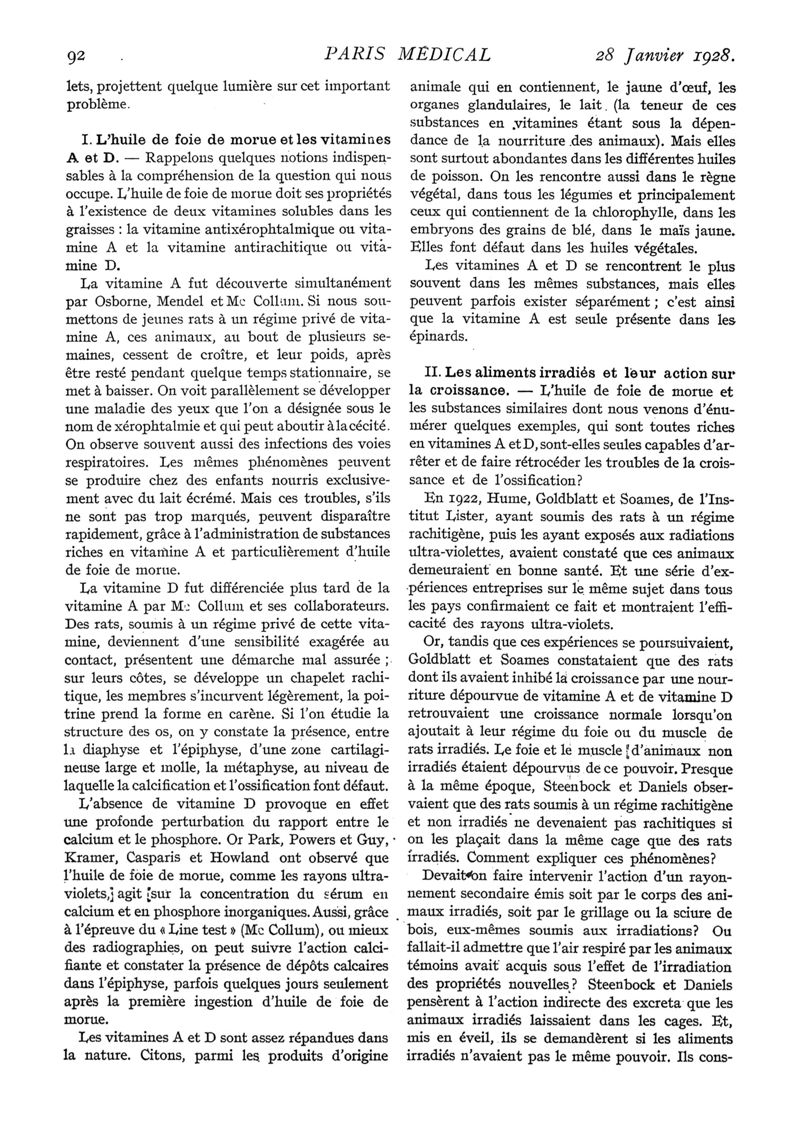 92 PARIS MÉDICAL 28 Janvier 1928.

lets, projettent quelque lumière sur cet important problème.

I. L'huile de foie de morue et les vitamines A et D. — Rappelons quelques notions indispensables à la compréhension de la question qui nous occupe. L'huile de foie de morue doit ses propriétés à l'existence de deux vitamines solubles dans les graisses : la vitamine antixérophtalmique ou vitamine A et la vitamine antirachitique ou vitamine D.

La vitamine A fut découverte simultanément par Osborne, Mendel et Mc Collum. Si nous soumettons de jeunes rats à un régime privé de vitamine A, ces animaux, au bout de plusieurs semaines, cessent de croître, et leur poids, après être resté pendant quelque temps stationnaire, se met à baisser. On voit parallèlement se développer une maladie des yeux que l'on a désignée sous le nom de xérophtalmie et qui peut aboutir à la cécité. On observe souvent aussi des infections des voies respiratoires. Les mêmes phénomènes peuvent se produire chez des enfants nourris exclusivement avec du lait écrémé. Mais ces troubles, s'ils ne sont pas trop marqués, peuvent disparaître rapidement, grâce à l'administration de substances riches en vitamine A et particulièrement d'huile de foie de morue.

La vitamine D fut différenciée plus tard de la vitamine A par Mc Collum et ses collaborateurs. Des rats, soumis à un régime privé de cette vitamine, deviennent d'une sensibilité exagérée au contact, présentent une démarche mal assurée ; sur leurs côtes, se développe un chapelet rachitique, les membres s'incurvent légèrement, la poitrine prend la forme en carène. Si l'on étudie la structure des os, on y constate la présence, entre la diaphyse et l'épiphyse, d'une zone cartilagineuse large et molle, la métaphyse, au niveau de laquelle la calcification et l'ossification font défaut.

L'absence de vitamine D provoque en effet une profonde perturbation du rapport entre le calcium et le phosphore. Or Park, Powers et Guy, Kramer, Casparis et Howland ont observé que l'huile de foie de morue, comme les rayons ultra-violets, agit sur la concentration du sérum en calcium et en phosphore inorganiques. Aussi, grâce à l'épreuve du « Line test » (Mc Collum), ou mieux des radiographies, on peut suivre l'action calcifiante et constater la présence de dépôts calcaires dans l'épiphyse, parfois quelques jours seulement après la première ingestion d'huile de foie de morue.

Les vitamines A et D sont assez répandues dans la nature. Citons, parmi les produits d'origine animale qui en contiennent, le jaune d'œuf, les organes glandulaires, le lait (la teneur de ces substances en vitamines étant sous la dépendance de la nourriture des animaux). Mais elles sont surtout abondantes dans les différentes huiles de poisson. On les rencontre aussi dans le règne végétal, dans tous les légumes et principalement ceux qui contiennent de la chlorophylle, dans les embryons des grains de blé, dans le maïs jaune. Elles font défaut dans les huiles végétales.

Les vitamines A et D se rencontrent le plus souvent dans les mêmes substances, mais elles peuvent parfois exister séparément ; c'est ainsi que la vitamine A est seule présente dans les épinards.

II. Les aliments irradiés et leur action sur la croissance. — L'huile de foie de morue et les substances similaires dont nous venons d'énumérer quelques exemples, qui sont toutes riches en vitamines A et D, sont-elles seules capables d'arrêter et de faire rétrocéder les troubles de la croissance et de l'ossification?

En 1922, Hume, Goldblatt et Soames, de l'Institut Lister, ayant soumis des rats à un régime rachitigène, puis les ayant exposés aux radiations ultra-violettes, avaient constaté que ces animaux demeuraient en bonne santé. Et une série d'expériences entreprises sur le même sujet dans tous les pays confirmaient ce fait et montraient l'efficacité des rayons ultra-violets.

Or, tandis que ces expériences se poursuivaient, Goldblatt et Soames constataient que des rats dont ils avaient inhibé la croissance par une nourriture dépourvue de vitamine A et de vitamine D retrouvaient une croissance normale lorsqu'on ajoutait à leur régime du foie ou du muscle de rats irradiés. Le foie et le muscle d'animaux non irradiés étaient dépourvus de ce pouvoir. Presque à la même époque, Steenbock et Daniels observaient que des rats soumis à un régime rachitigène et non irradiés ne devenaient pas rachitiques si on les plaçait dans la même cage que des rats irradiés. Comment expliquer ces phénomènes?

Devait-on faire intervenir l'action d'un rayonnement secondaire émis soit par le corps des animaux irradiés, soit par le grillage ou la sciure de bois, eux-mêmes soumis aux irradiations? Ou fallait-il admettre que l'air respiré par les animaux témoins avait acquis sous l'effet de l'irradiation des propriétés nouvelles? Steenbock et Daniels pensèrent à l'action indirecte des excreta que les animaux irradiés laissaient dans les cages. Et, mis en éveil, ils se demandèrent si les aliments irradiés n'avaient pas le même pouvoir. Ils cons-